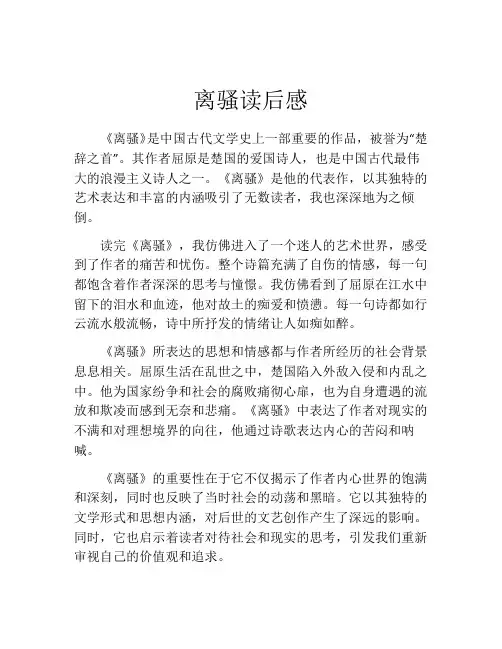 离骚读后感

《离骚》是中国古代文学史上一部重要的作品，被誉为“楚辞之首”。其作者屈原是楚国的爱国诗人，也是中国古代最伟大的浪漫主义诗人之一。《离骚》是他的代表作，以其独特的艺术表达和丰富的内涵吸引了无数读者，我也深深地为之倾倒。

读完《离骚》，我仿佛进入了一个迷人的艺术世界，感受到了作者的痛苦和忧伤。整个诗篇充满了自伤的情感，每一句都饱含着作者深深的思考与憧憬。我仿佛看到了屈原在江水中留下的泪水和血迹，他对故土的痴爱和愤懑。每一句诗都如行云流水般流畅，诗中所抒发的情绪让人如痴如醉。

《离骚》所表达的思想和情感都与作者所经历的社会背景息息相关。屈原生活在乱世之中，楚国陷入外敌入侵和内乱之中。他为国家纷争和社会的腐败痛彻心扉，也为自身遭遇的流放和欺凌而感到无奈和悲痛。《离骚》中表达了作者对现实的不满和对理想境界的向往，他通过诗歌表达内心的苦闷和呐喊。

《离骚》的重要性在于它不仅揭示了作者内心世界的饱满和深刻，同时也反映了当时社会的动荡和黑暗。它以其独特的文学形式和思想内涵，对后世的文艺创作产生了深远的影响。同时，它也启示着读者对待社会和现实的思考，引发我们重新审视自己的价值观和追求。